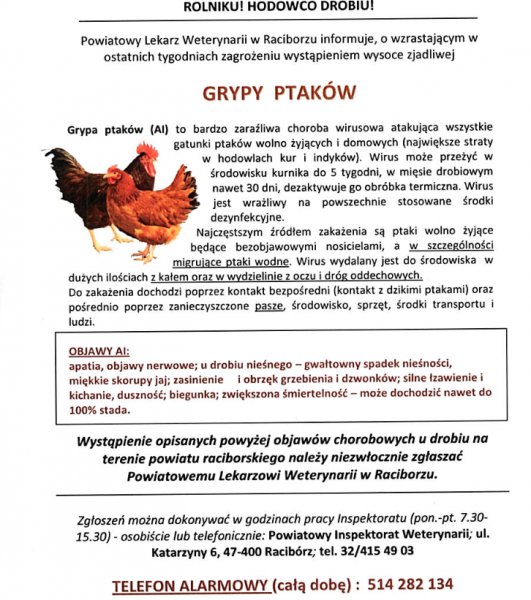 ROLNIKU! HODOWCO DROBIU!

Powiatowy Lekarz Weterynarii w Raciborzu informuje, o wzrastającym w ostatnich tygodniach zagrożeniu wystąpieniem wysoce zjadliwej

GRYPY PTAKÓW

Grypa ptaków (AI) to bardzo zaraźliwa choroba wirusowa atakująca wszystkie gatunki ptaków wolno żyjących i domowych (największe straty w hodowlach kur i indyków). Wirus może przeżyć w środowisku kurnika do 5 tygodni, w mięsie drobiowym nawet 30 dni, dezaktywuje go obróbka termiczna. Wirus jest wrażliwy na powszechnie stosowane środki dezynfekcyjne.

Najczęstszym źródłem zakażenia są ptaki wolno żyjące będące bezobjawowymi nosicielami, a w szczególności migrujące ptaki wodne. Wirus wydalany jest do środowiska w dużych ilościach z kałem oraz w wydzielinie z oczu i dróg oddechowych.
Do zakażenia dochodzi poprzez kontakt bezpośredni (kontakt z dzikimi ptakami) oraz pośrednio poprzez zanieczyszczone pasze, środowisko, sprzęt, środki transportu i ludzi.

OBJAWY AI:
apatia, objawy nerwowe; u drobiu nieśnego – gwałtowny spadek nieśności, miękkie skorupy jaj; zasinienie i obrzęk grzebienia i dzwonków; silne łzawienie i kichanie, duszność; biegunka; zwiększona śmiertelność – może dochodzić nawet do 100% stada.

Wystąpienie opisanych powyżej objawów chorobowych u drobiu na terenie powiatu raciborskiego należy niezwłocznie zgłaszać Powiatowemu Lekarzowi Weterynarii w Raciborzu.

Zgłoszeń można dokonywać w godzinach pracy Inspektoratu (pon.-pt. 7.30-15.30) - osobiście lub telefonicznie: Powiatowy Inspektorat Weterynarii; ul. Katarzyny 6, 47-400 Racibórz; tel. 32/415 49 03

TELEFON ALARMOWY (całą dobę) : 514 282 134